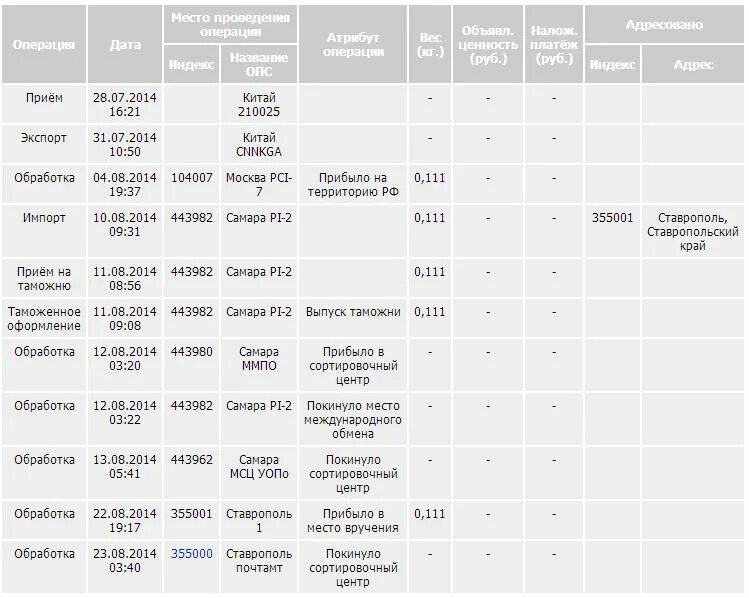 | Операция | Дата | Место проведения операции: Индекс | Место проведения операции: Название ОПС | Атрибут операции | Вес (кг.) | Объявл. ценность (руб.) | Налож. платёж (руб.) | Адресовано: Индекс | Адресовано: Адрес |
|---|---|---|---|---|---|---|---|---|---|
| Приём | 28.07.2014 16:21 | | Китай 210025 | | - | - | - | | |
| Экспорт | 31.07.2014 10:50 | | Китай CNNKGA | | - | - | - | | |
| Обработка | 04.08.2014 19:37 | 104007 | Москва PCI-7 | Прибыло на территорию РФ | 0,111 | - | - | | |
| Импорт | 10.08.2014 09:31 | 443982 | Самара PI-2 | | 0,111 | - | - | 355001 | Ставрополь, Ставропольский край |
| Приём на таможню | 11.08.2014 08:56 | 443982 | Самара PI-2 | | 0,111 | - | - | | |
| Таможенное оформление | 11.08.2014 09:08 | 443982 | Самара PI-2 | Выпуск таможни | 0,111 | - | - | | |
| Обработка | 12.08.2014 03:20 | 443980 | Самара ММПО | Прибыло в сортировочный центр | - | - | - | | |
| Обработка | 12.08.2014 03:22 | 443982 | Самара PI-2 | Покинуло место международного обмена | - | - | - | | |
| Обработка | 13.08.2014 05:41 | 443962 | Самара МСЦ УОПо | Покинуло сортировочный центр | - | - | - | | |
| Обработка | 22.08.2014 19:17 | 355001 | Ставрополь 1 | Прибыло в место вручения | 0,111 | - | - | | |
| Обработка | 23.08.2014 03:40 | 355000 | Ставрополь почтамт | Покинуло сортировочный центр | - | - | - | | |